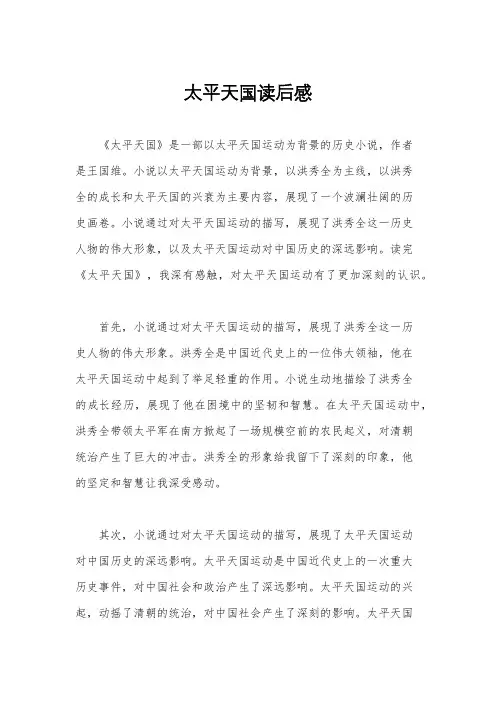 太平天国读后感

《太平天国》是一部以太平天国运动为背景的历史小说，作者是王国维。小说以太平天国运动为背景，以洪秀全为主线，以洪秀全的成长和太平天国的兴衰为主要内容，展现了一个波澜壮阔的历史画卷。小说通过对太平天国运动的描写，展现了洪秀全这一历史人物的伟大形象，以及太平天国运动对中国历史的深远影响。读完《太平天国》，我深有感触，对太平天国运动有了更加深刻的认识。

首先，小说通过对太平天国运动的描写，展现了洪秀全这一历史人物的伟大形象。洪秀全是中国近代史上的一位伟大领袖，他在太平天国运动中起到了举足轻重的作用。小说生动地描绘了洪秀全的成长经历，展现了他在困境中的坚韧和智慧。在太平天国运动中，洪秀全带领太平军在南方掀起了一场规模空前的农民起义，对清朝统治产生了巨大的冲击。洪秀全的形象给我留下了深刻的印象，他的坚定和智慧让我深受感动。

其次，小说通过对太平天国运动的描写，展现了太平天国运动对中国历史的深远影响。太平天国运动是中国近代史上的一次重大历史事件，对中国社会和政治产生了深远影响。太平天国运动的兴起，动摇了清朝的统治，对中国社会产生了深刻的影响。太平天国